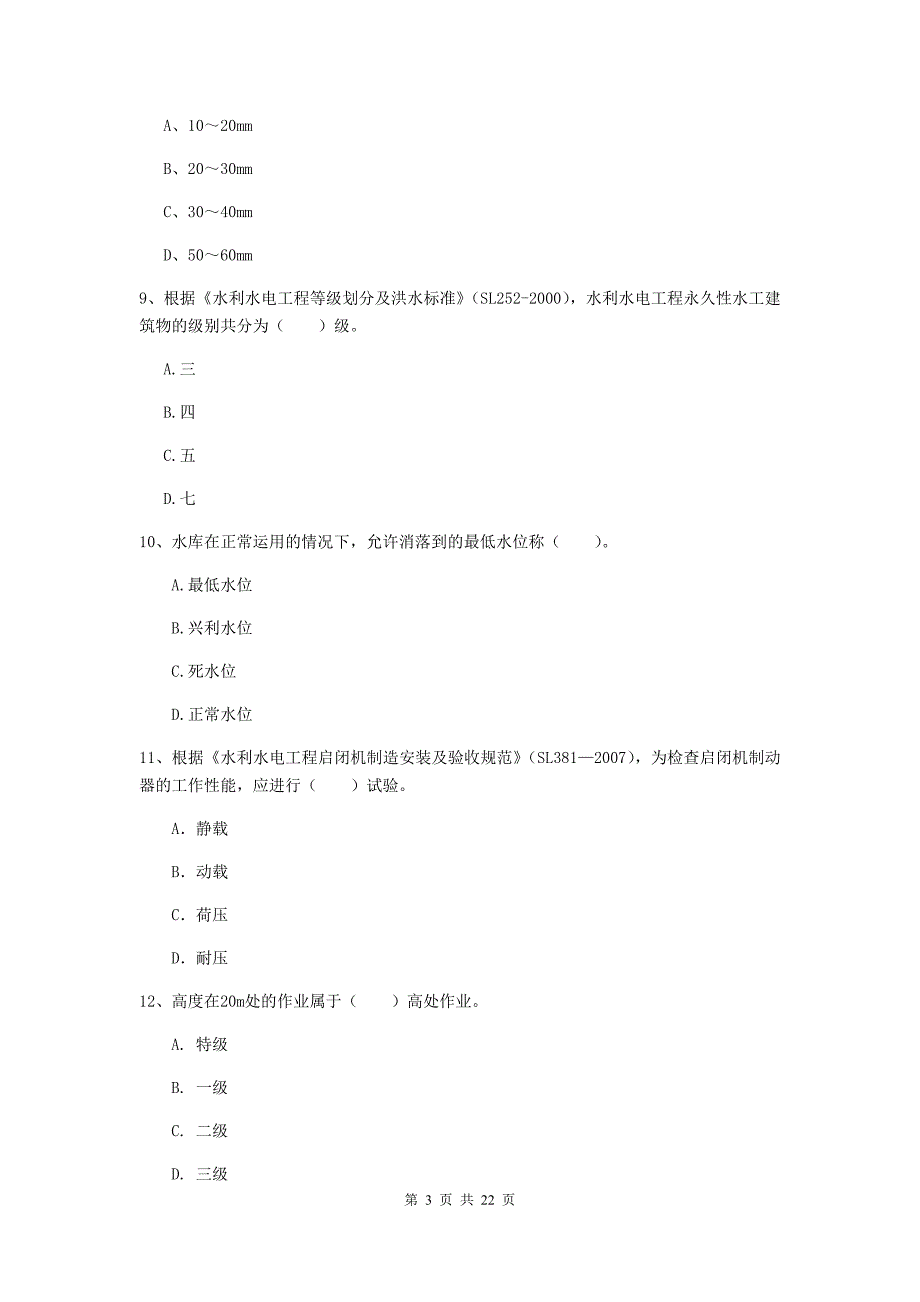 A、10～20mm

B、20～30mm

C、30～40mm

D、50～60mm

9、根据《水利水电工程等级划分及洪水标准》(SL252-2000)，水利水电工程永久性水工建筑物的级别共分为（　　）级。

A.三

B.四

C.五

D.七

10、水库在正常运用的情况下，允许消落到的最低水位称（　　）。

A.最低水位

B.兴利水位

C.死水位

D.正常水位

11、根据《水利水电工程启闭机制造安装及验收规范》(SL381—2007)，为检查启闭机制动器的工作性能，应进行（　　）试验。

A. 静载

B. 动载

C. 荷压

D. 耐压

12、高度在20m处的作业属于（　　）高处作业。

A. 特级

B. 一级

C. 二级

D. 三级

第 3 页 共 22 页